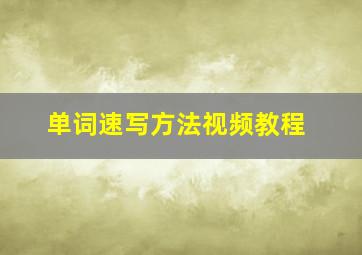 单词速写方法视频教程